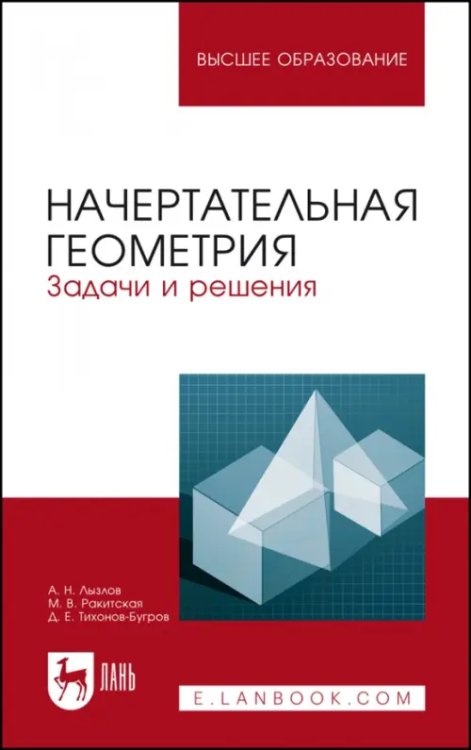 ВЫСШЕЕ ОБРАЗОВАНИЕ

НАЧЕРТАТЕЛЬНАЯ ГЕОМЕТРИЯ
Задачи и решения

А. Н. Лызлов
М. В. Ракитская
Д. Е. Тихонов-Бугров

ЛАНЬ

E.LANBOOK.COM